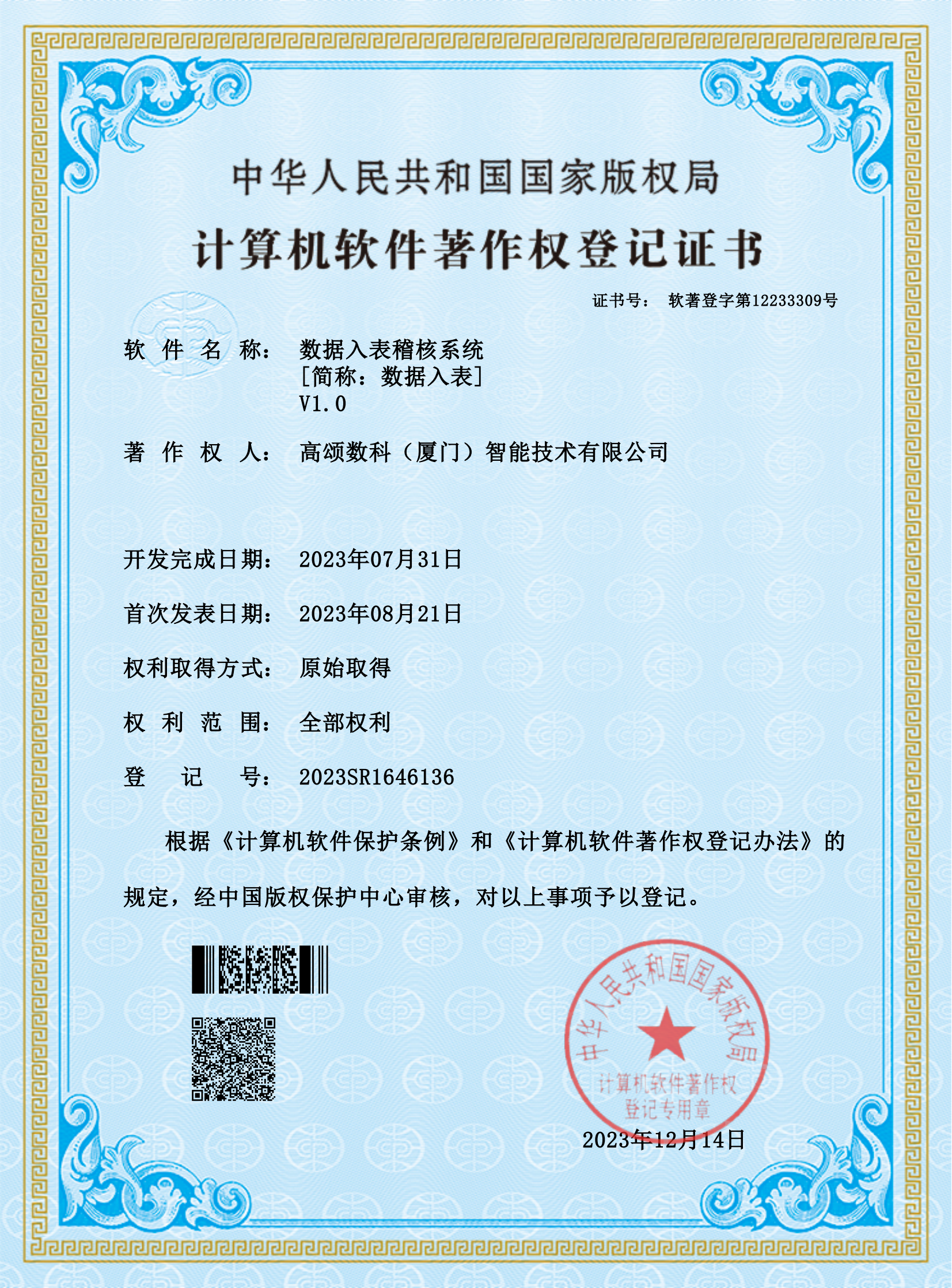 中华人民共和国国家版权局

计算机软件著作权登记证书

证书号： 软著登字第12233309号

软 件 名 称： 数据入表稽核系统
[简称：数据入表]
V1.0

著 作 权 人： 高颂数科（厦门）智能技术有限公司

开发完成日期： 2023年07月31日

首次发表日期： 2023年08月21日

权利取得方式： 原始取得

权 利 范 围： 全部权利

登 记 号： 2023SR1646136

根据《计算机软件保护条例》和《计算机软件著作权登记办法》的规定，经中国版权保护中心审核，对以上事项予以登记。

中华人民共和国国家版权局
计算机软件著作权
登记专用章

2023年12月14日